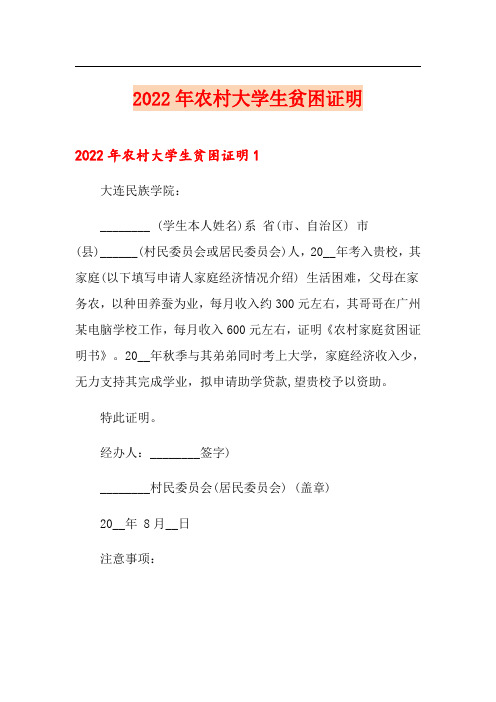 2022年农村大学生贫困证明

2022年农村大学生贫困证明1

大连民族学院：

________ (学生本人姓名)系 省(市、自治区) 市(县)______(村民委员会或居民委员会)人，20__年考入贵校，其家庭(以下填写申请人家庭经济情况介绍) 生活困难，父母在家务农，以种田养蚕为业，每月收入约300元左右，其哥哥在广州某电脑学校工作，每月收入600元左右，证明《农村家庭贫困证明书》。20__年秋季与其弟弟同时考上大学，家庭经济收入少，无力支持其完成学业，拟申请助学贷款,望贵校予以资助。

特此证明。

经办人：________签字)

________村民委员会(居民委员会) (盖章)

20__年 8月__日

注意事项：